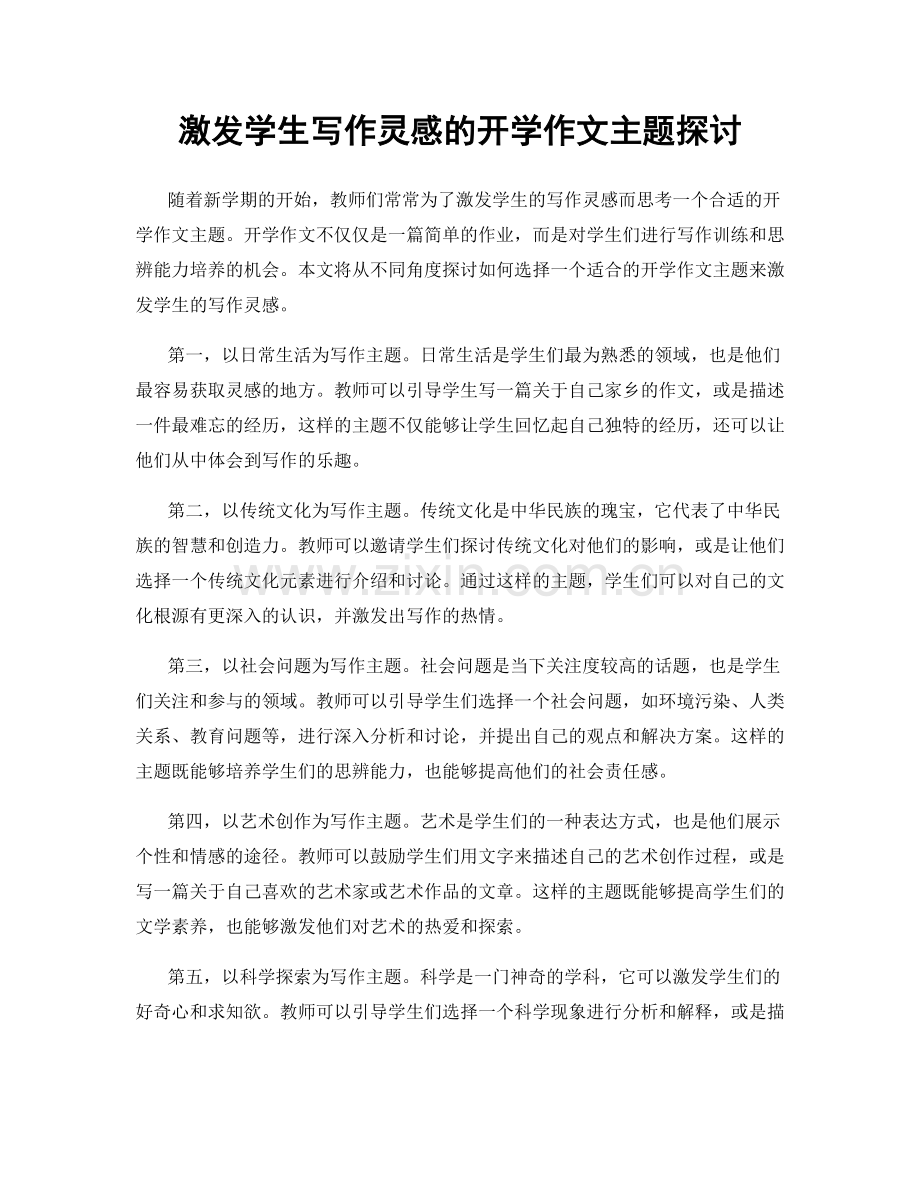 激发学生写作灵感的开学作文主题探讨

随着新学期的开始，教师们常常为了激发学生的写作灵感而思考一个合适的开学作文主题。开学作文不仅仅是一篇简单的作业，而是对学生们进行写作训练和思辨能力培养的机会。本文将从不同角度探讨如何选择一个适合的开学作文主题来激发学生的写作灵感。

第一，以日常生活为写作主题。日常生活是学生们最为熟悉的领域，也是他们最容易获取灵感的地方。教师可以引导学生写一篇关于自己家乡的作文，或是描述一件最难忘的经历，这样的主题不仅能够让学生回忆起自己独特的经历，还可以让他们从中体会到写作的乐趣。

第二，以传统文化为写作主题。传统文化是中华民族的瑰宝，它代表了中华民族的智慧和创造力。教师可以邀请学生们探讨传统文化对他们的影响，或是让他们选择一个传统文化元素进行介绍和讨论。通过这样的主题，学生们可以对自己的文化根源有更深入的认识，并激发出写作的热情。

第三，以社会问题为写作主题。社会问题是当下关注度较高的话题，也是学生们关注和参与的领域。教师可以引导学生们选择一个社会问题，如环境污染、人类关系、教育问题等，进行深入分析和讨论，并提出自己的观点和解决方案。这样的主题既能够培养学生们的思辨能力，也能够提高他们的社会责任感。

第四，以艺术创作为写作主题。艺术是学生们的一种表达方式，也是他们展示个性和情感的途径。教师可以鼓励学生们用文字来描述自己的艺术创作过程，或是写一篇关于自己喜欢的艺术家或艺术作品的文章。这样的主题既能够提高学生们的文学素养，也能够激发他们对艺术的热爱和探索。

第五，以科学探索为写作主题。科学是一门神奇的学科，它可以激发学生们的好奇心和求知欲。教师可以引导学生们选择一个科学现象进行分析和解释，或是描

www.zixin.com.cn